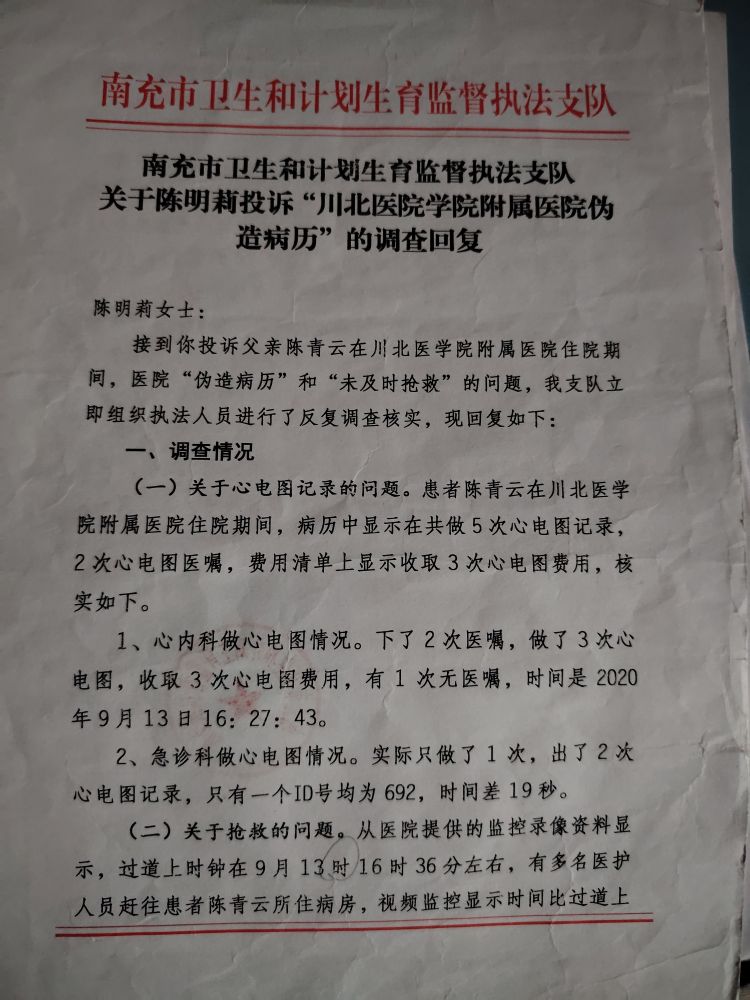 南充市卫生和计划生育监督执法支队

南充市卫生和计划生育监督执法支队
关于陈明莉投诉“川北医院学院附属医院伪造病历”的调查回复

陈明莉女士：

接到你投诉父亲陈青云在川北医学院附属医院住院期间，医院“伪造病历”和“未及时抢救”的问题，我支队立即组织执法人员进行了反复调查核实，现回复如下：

一、调查情况

（一）关于心电图记录的问题。患者陈青云在川北医学院附属医院住院期间，病历中显示在共做5次心电图记录，2次心电图医嘱，费用清单上显示收取3次心电图费用，核实如下。

1、心内科做心电图情况。下了2次医嘱，做了3次心电图，收取3次心电图费用，有1次无医嘱，时间是2020年9月13日16：27：43。

2、急诊科做心电图情况。实际只做了1次，出了2次心电图记录，只有一个ID号均为692，时间差19秒。

（二）关于抢救的问题。从医院提供的监控录像资料显示，过道上时钟在9月13时16时36分左右，有多名医护人员赶往患者陈青云所住病房，视频监控显示时间比过道上